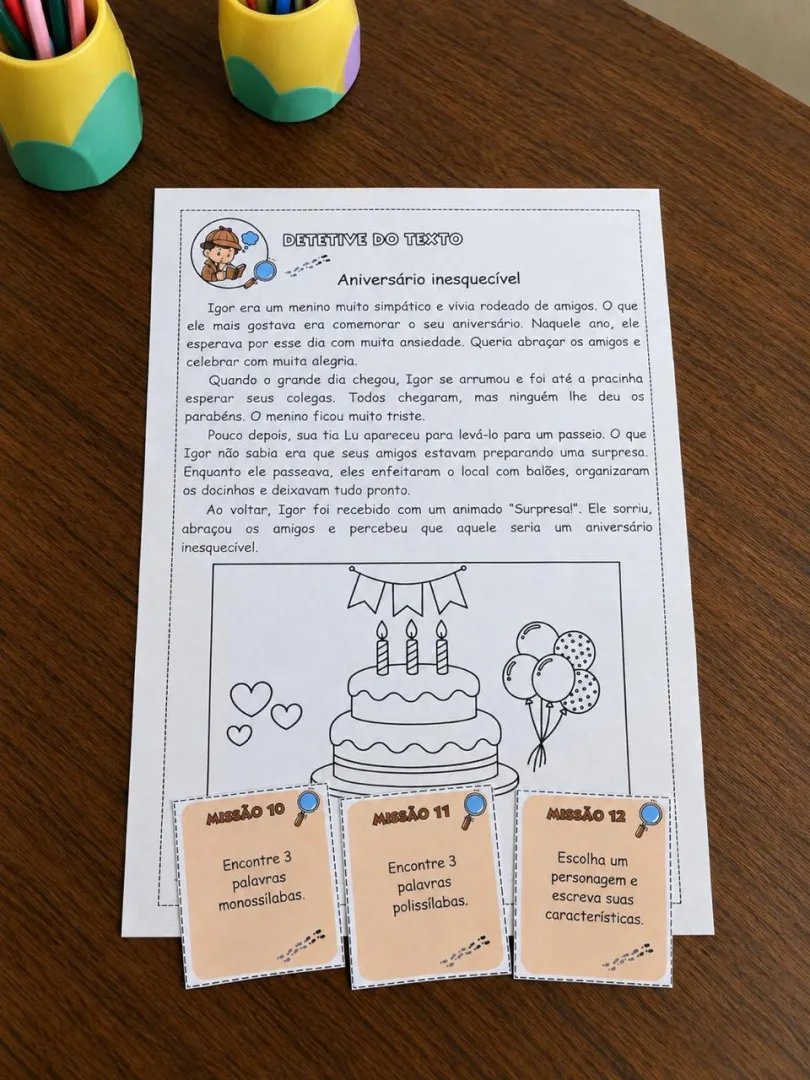 DETETIVE DO TEXTO

Aniversário inesquecível

Igor era um menino muito simpático e vivia rodeado de amigos. O que ele mais gostava era comemorar o seu aniversário. Naquele ano, ele esperava por esse dia com muita ansiedade. Queria abraçar os amigos e celebrar com muita alegria.

Quando o grande dia chegou, Igor se arrumou e foi até a pracinha esperar seus colegas. Todos chegaram, mas ninguém lhe deu os parabéns. O menino ficou muito triste.

Pouco depois, sua tia Lu apareceu para levá-lo para um passeio. O que Igor não sabia era que seus amigos estavam preparando uma surpresa. Enquanto ele passeava, eles enfeitaram o local com balões, organizaram os docinhos e deixavam tudo pronto.

Ao voltar, Igor foi recebido com um animado "Surpresa!". Ele sorriu, abraçou os amigos e percebeu que aquele seria um aniversário inesquecível.

MISSÃO 10

Encontre 3 palavras monossílabas.

MISSÃO 11

Encontre 3 palavras polissílabas.

MISSÃO 12

Escolha um personagem e escreva suas características.